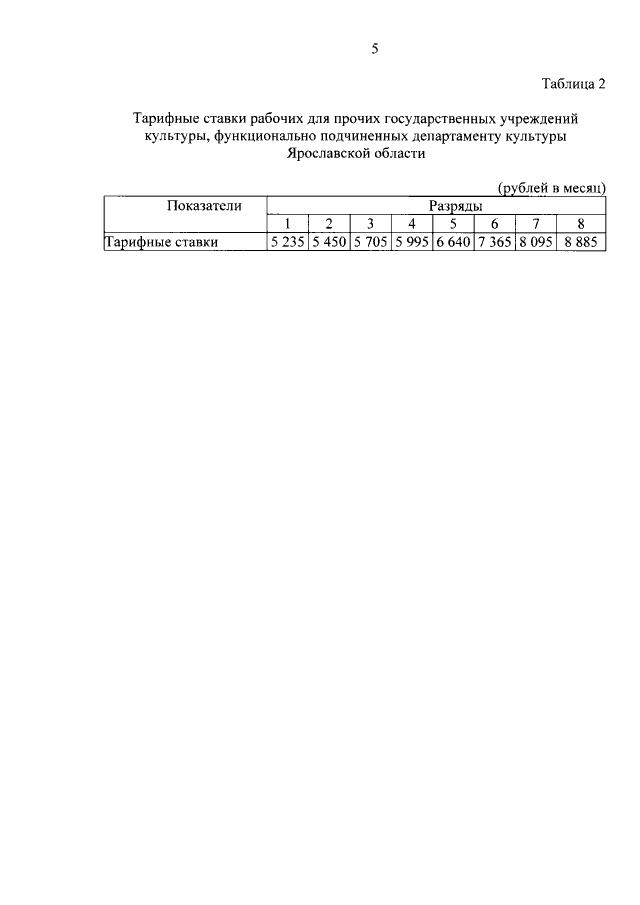 5

Таблица 2

Тарифные ставки рабочих для прочих государственных учреждений культуры, функционально подчиненных департаменту культуры Ярославской области

(рублей в месяц)

| Показатели | Разряды | | | | | | | |
|---|---|---|---|---|---|---|---|---|
| | 1 | 2 | 3 | 4 | 5 | 6 | 7 | 8 |
| Тарифные ставки | 5 235 | 5 450 | 5 705 | 5 995 | 6 640 | 7 365 | 8 095 | 8 885 |